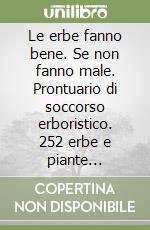 unilibro

Le erbe fanno bene. Se non fanno male. Prontuario di soccorso erboristico. 252 erbe e piante...

COPERTINA NON DISPONIBILE